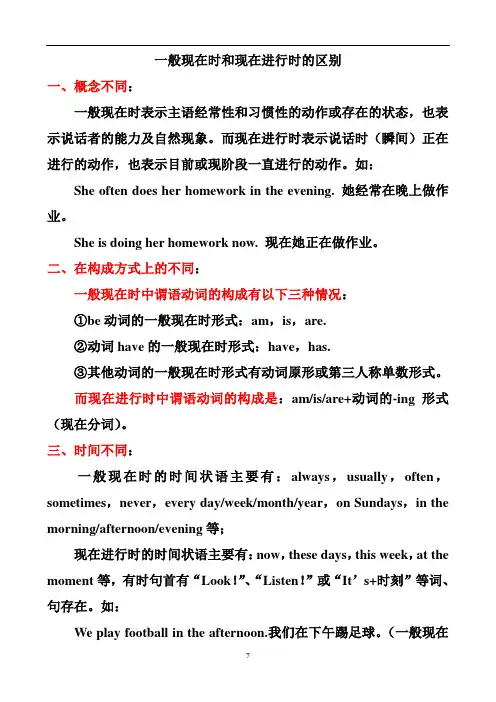 一般现在时和现在进行时的区别

一、概念不同：

一般现在时表示主语经常性和习惯性的动作或存在的状态，也表示说话者的能力及自然现象。而现在进行时表示说话时（瞬间）正在进行的动作，也表示目前或现阶段一直进行的动作。如：

She often does her homework in the evening. 她经常在晚上做作业。

She is doing her homework now. 现在她正在做作业。

二、在构成方式上的不同：

一般现在时中谓语动词的构成有以下三种情况：

①be 动词的一般现在时形式：am，is，are.

②动词 have 的一般现在时形式：have，has.

③其他动词的一般现在时形式有动词原形或第三人称单数形式。

而现在进行时中谓语动词的构成是：am/is/are+动词的-ing 形式（现在分词）。

三、时间不同：

一般现在时的时间状语主要有：always，usually，often，sometimes，never，every day/week/month/year，on Sundays，in the morning/afternoon/evening 等；

现在进行时的时间状语主要有：now，these days，this week，at the moment 等，有时句首有“Look！”、“Listen！”或“It’s+时刻”等词、句存在。如：

We play football in the afternoon.我们在下午踢足球。（一般现在

7